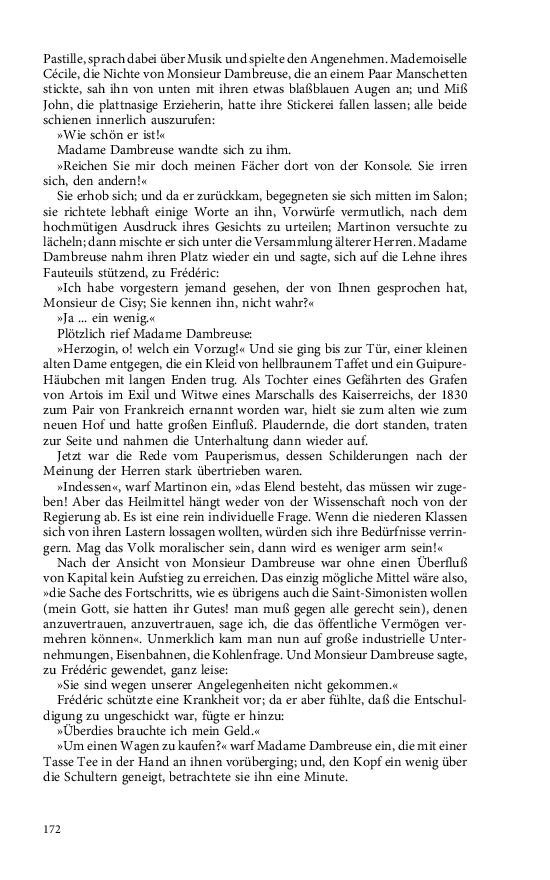 Pastille, sprach dabei über Musik und spielte den Angenehmen. Mademoiselle Cécile, die Nichte von Monsieur Dambreuse, die an einem Paar Manschetten stickte, sah ihn von unten mit ihren etwas blaßblauen Augen an; und Miß John, die plattnasige Erzieherin, hatte ihre Stickerei fallen lassen; alle beide schienen innerlich auszurufen:

»Wie schön er ist!«

Madame Dambreuse wandte sich zu ihm.

»Reichen Sie mir doch meinen Fächer dort von der Konsole. Sie irren sich, den andern!«

Sie erhob sich; und da er zurückkam, begegneten sie sich mitten im Salon; sie richtete lebhaft einige Worte an ihn, Vorwürfe vermutlich, nach dem hochmütigen Ausdruck ihres Gesichts zu urteilen; Martinon versuchte zu lächeln; dann mischte er sich unter die Versammlung älterer Herren. Madame Dambreuse nahm ihren Platz wieder ein und sagte, sich auf die Lehne ihres Fauteuils stützend, zu Frédéric:

»Ich habe vorgestern jemand gesehen, der von Ihnen gesprochen hat, Monsieur de Cisy; Sie kennen ihn, nicht wahr?«

»Ja ... ein wenig.«

Plötzlich rief Madame Dambreuse:

»Herzogin, o! welch ein Vorzug!« Und sie ging bis zur Tür, einer kleinen alten Dame entgegen, die ein Kleid von hellbraunem Taffet und ein Guipure-Häubchen mit langen Enden trug. Als Tochter eines Gefährten des Grafen von Artois im Exil und Witwe eines Marschalls des Kaiserreichs, der 1830 zum Pair von Frankreich ernannt worden war, hielt sie zum alten wie zum neuen Hof und hatte großen Einfluß. Plaudernde, die dort standen, traten zur Seite und nahmen die Unterhaltung dann wieder auf.

Jetzt war die Rede vom Pauperismus, dessen Schilderungen nach der Meinung der Herren stark übertrieben waren.

»Indessen«, warf Martinon ein, »das Elend besteht, das müssen wir zugeben! Aber das Heilmittel hängt weder von der Wissenschaft noch von der Regierung ab. Es ist eine rein individuelle Frage. Wenn die niederen Klassen sich von ihren Lastern lossagen wollten, würden sich ihre Bedürfnisse verringern. Mag das Volk moralischer sein, dann wird es weniger arm sein!«

Nach der Ansicht von Monsieur Dambreuse war ohne einen Überfluß von Kapital kein Aufstieg zu erreichen. Das einzig mögliche Mittel wäre also, »die Sache des Fortschritts, wie es übrigens auch die Saint-Simonisten wollen (mein Gott, sie hatten ihr Gutes! man muß gegen alle gerecht sein), denen anzuvertrauen, anzuvertrauen, sage ich, die das öffentliche Vermögen vermehren können«. Unmerklich kam man nun auf große industrielle Unternehmungen, Eisenbahnen, die Kohlenfrage. Und Monsieur Dambreuse sagte, zu Frédéric gewendet, ganz leise:

»Sie sind wegen unserer Angelegenheiten nicht gekommen.«

Frédéric schützte eine Krankheit vor; da er aber fühlte, daß die Entschuldigung zu ungeschickt war, fügte er hinzu:

»Überdies brauchte ich mein Geld.«

»Um einen Wagen zu kaufen?« warf Madame Dambreuse ein, die mit einer Tasse Tee in der Hand an ihnen vorüberging; und, den Kopf ein wenig über die Schultern geneigt, betrachtete sie ihn eine Minute.

172